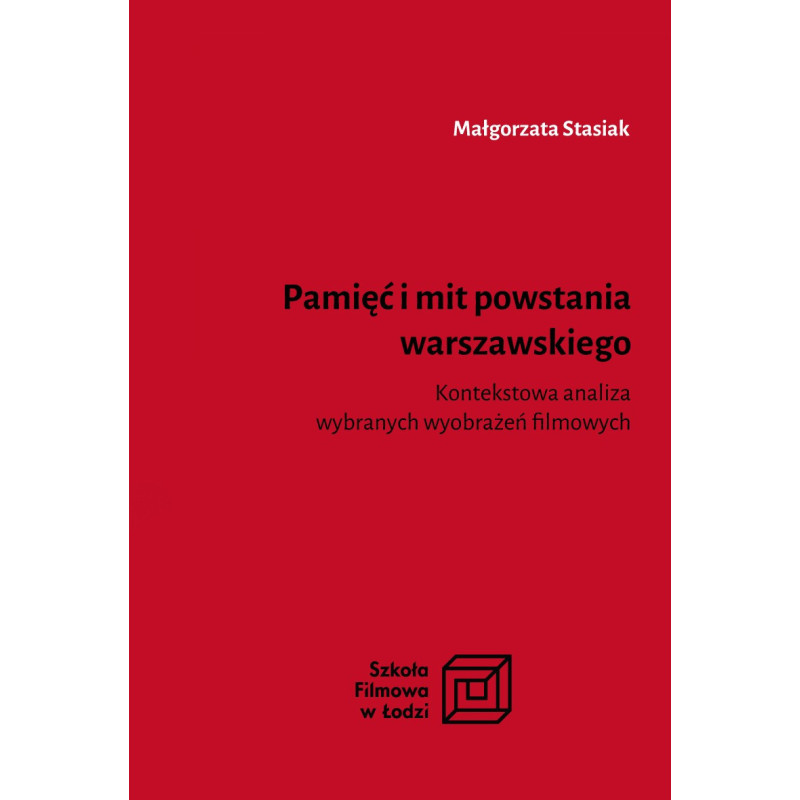 Małgorzata Stasiak

Pamięć i mit powstania warszawskiego

Kontekstowa analiza wybranych wyobrażeń filmowych

Szkoła Filmowa w Łodzi